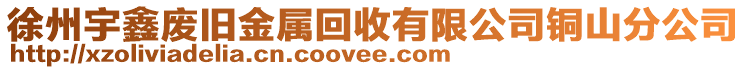 徐州宇鑫废旧金属回收有限公司铜山分公司
http://xzoliviadelia.cn.coovee.com